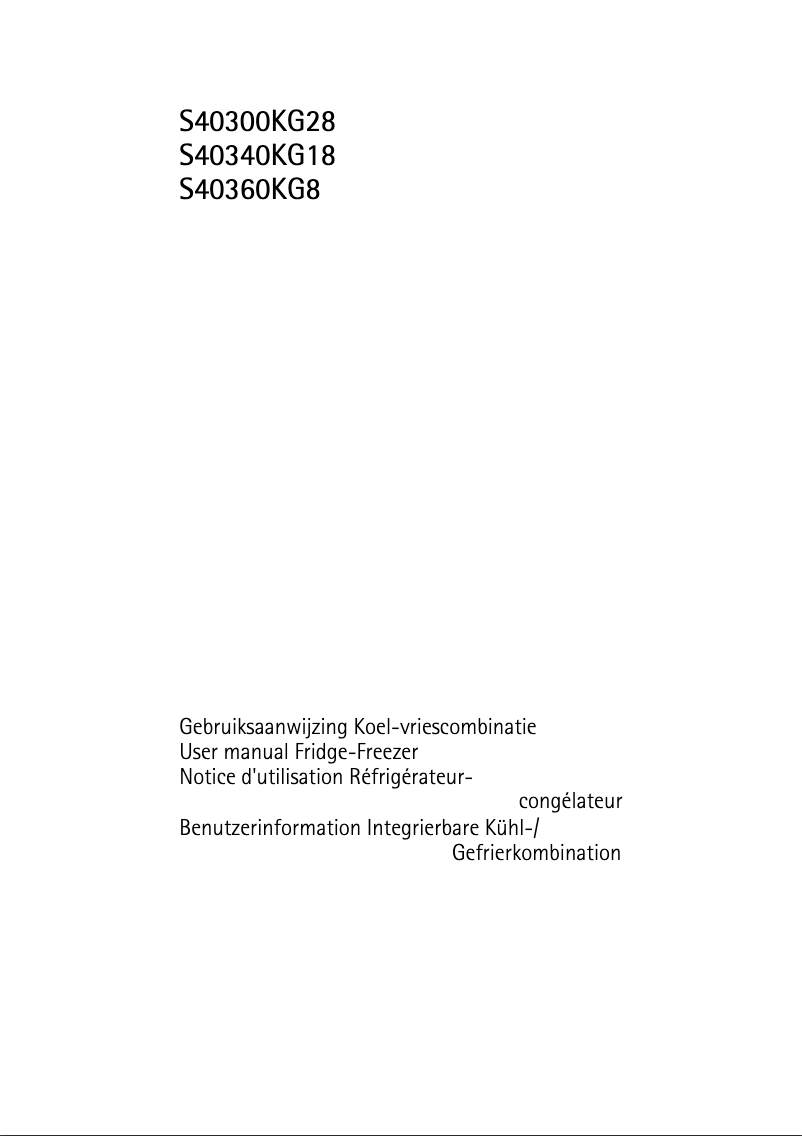 S40300KG28
S40340KG18
S40360KG8

Gebruiksaanwijzing Koel-vriescombinatie
User manual Fridge-Freezer
Notice d'utilisation Réfrigérateur-congélateur
Benutzerinformation Integrierbare Kühl-/Gefrierkombination